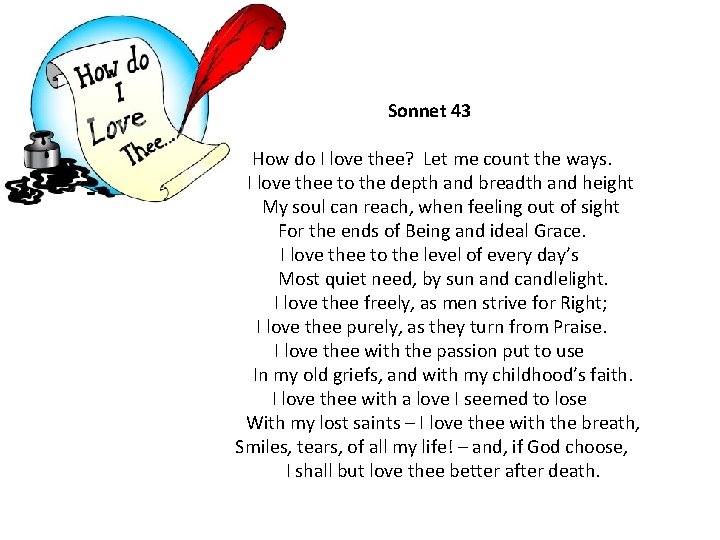 How do I Love Thee...

Sonnet 43

How do I love thee? Let me count the ways.
I love thee to the depth and breadth and height
My soul can reach, when feeling out of sight
For the ends of Being and ideal Grace.
I love thee to the level of every day's
Most quiet need, by sun and candlelight.
I love thee freely, as men strive for Right;
I love thee purely, as they turn from Praise.
I love thee with the passion put to use
In my old griefs, and with my childhood's faith.
I love thee with a love I seemed to lose
With my lost saints – I love thee with the breath,
Smiles, tears, of all my life! – and, if God choose,
I shall but love thee better after death.